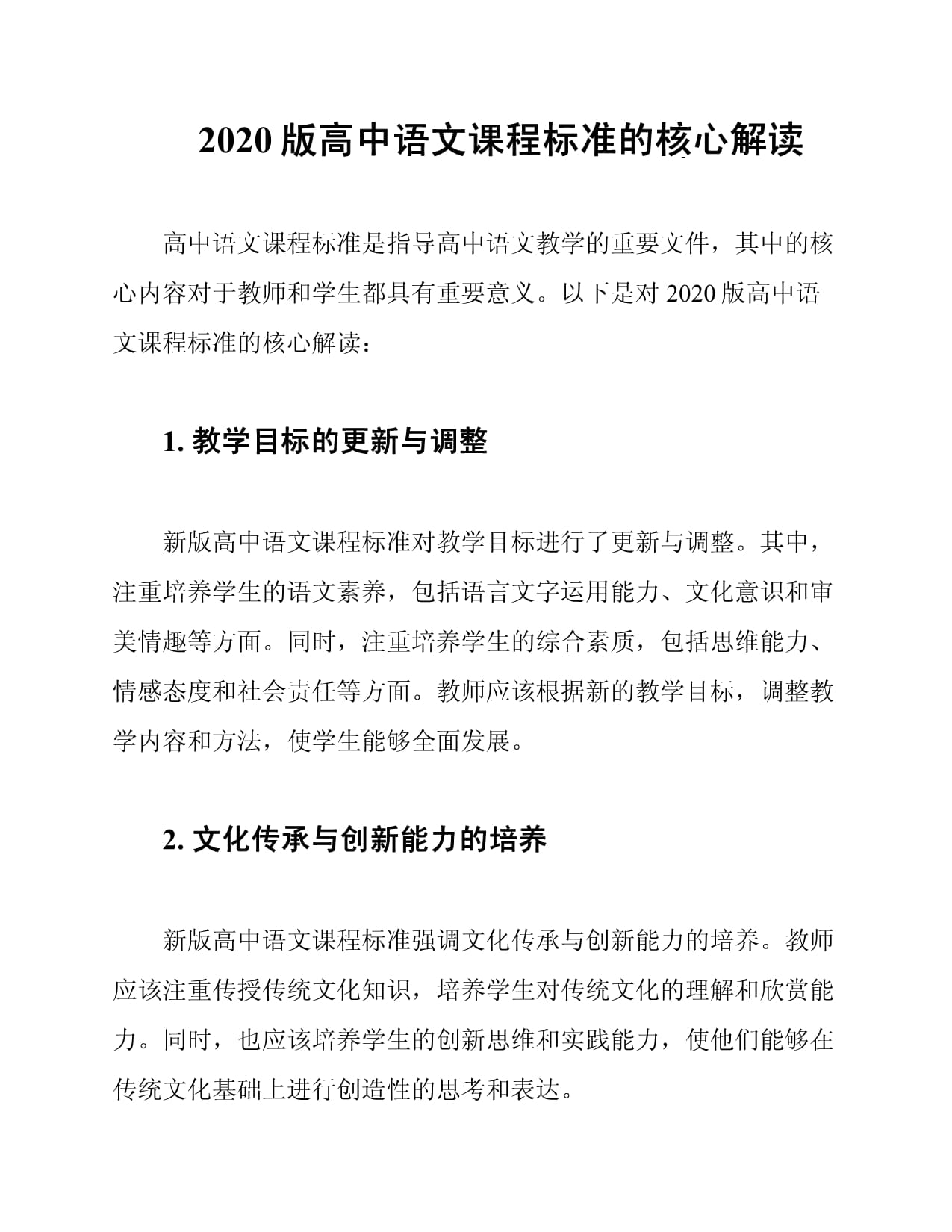 2020 版高中语文课程标准的核心解读

高中语文课程标准是指导高中语文教学的重要文件，其中的核心内容对于教师和学生都具有重要意义。以下是对 2020 版高中语文课程标准的核心解读：

1. 教学目标的更新与调整

新版高中语文课程标准对教学目标进行了更新与调整。其中，注重培养学生的语文素养，包括语言文字运用能力、文化意识和审美情趣等方面。同时，注重培养学生的综合素质，包括思维能力、情感态度和社会责任等方面。教师应该根据新的教学目标，调整教学内容和方法，使学生能够全面发展。

2. 文化传承与创新能力的培养

新版高中语文课程标准强调文化传承与创新能力的培养。教师应该注重传授传统文化知识，培养学生对传统文化的理解和欣赏能力。同时，也应该培养学生的创新思维和实践能力，使他们能够在传统文化基础上进行创造性的思考和表达。